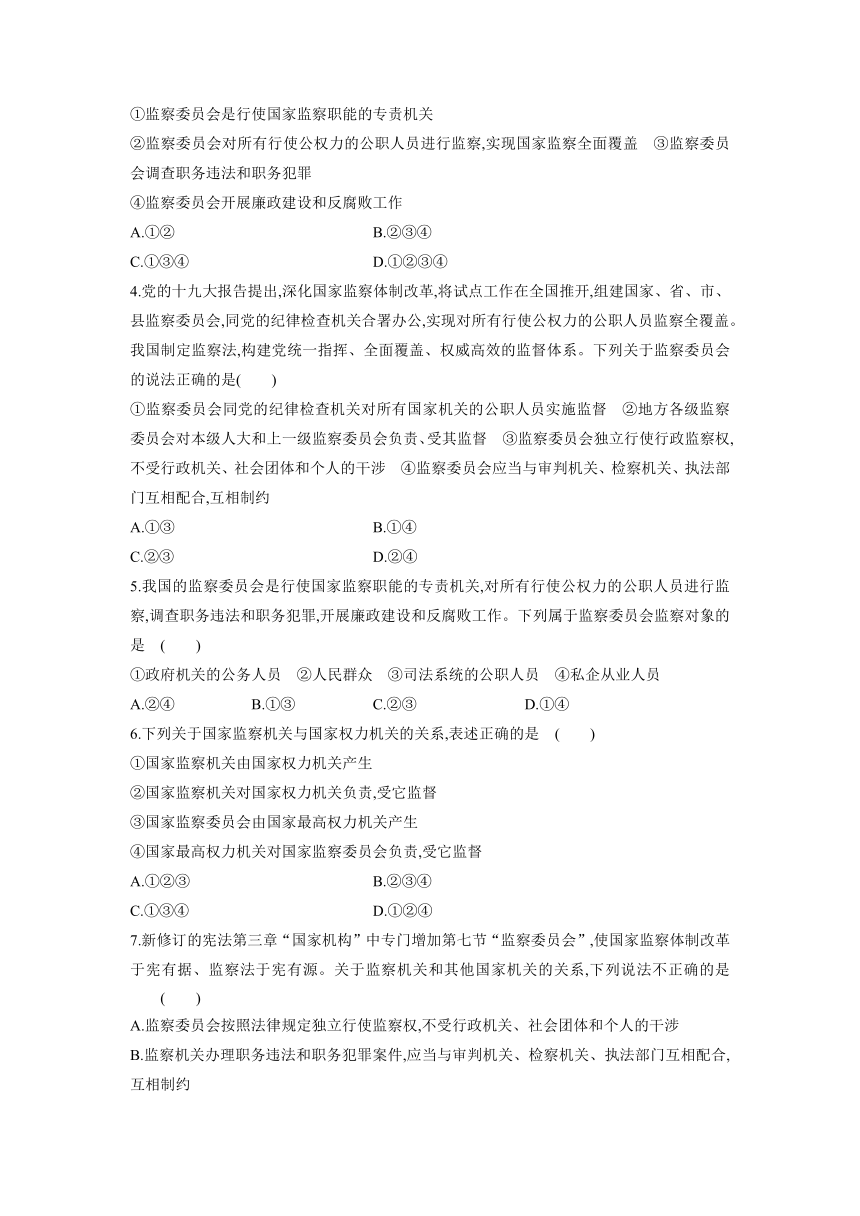 ①监察委员会是行使国家监察职能的专责机关
②监察委员会对所有行使公权力的公职人员进行监察,实现国家监察全面覆盖　③监察委员会调查职务违法和职务犯罪
④监察委员会开展廉政建设和反腐败工作
A.①②　　B.②③④
C.①③④　　D.①②③④
4.党的十九大报告提出,深化国家监察体制改革,将试点工作在全国推开,组建国家、省、市、县监察委员会,同党的纪律检查机关合署办公,实现对所有行使公权力的公职人员监察全覆盖。我国制定监察法,构建党统一指挥、全面覆盖、权威高效的监督体系。下列关于监察委员会的说法正确的是(　　)
①监察委员会同党的纪律检查机关对所有国家机关的公职人员实施监督　②地方各级监察委员会对本级人大和上一级监察委员会负责、受其监督　③监察委员会独立行使行政监察权,不受行政机关、社会团体和个人的干涉　④监察委员会应当与审判机关、检察机关、执法部门互相配合,互相制约
A.①③　　B.①④
C.②③　　D.②④
5.我国的监察委员会是行使国家监察职能的专责机关,对所有行使公权力的公职人员进行监察,调查职务违法和职务犯罪,开展廉政建设和反腐败工作。下列属于监察委员会监察对象的是　(　　)
①政府机关的公务人员　②人民群众　③司法系统的公职人员　④私企从业人员
A.②④　　B.①③　　C.②③　　D.①④
6.下列关于国家监察机关与国家权力机关的关系,表述正确的是　(　　)
①国家监察机关由国家权力机关产生
②国家监察机关对国家权力机关负责,受它监督
③国家监察委员会由国家最高权力机关产生
④国家最高权力机关对国家监察委员会负责,受它监督
A.①②③　　B.②③④
C.①③④　　D.①②④
7.新修订的宪法第三章“国家机构”中专门增加第七节“监察委员会”,使国家监察体制改革于宪有据、监察法于宪有源。关于监察机关和其他国家机关的关系,下列说法不正确的是　(　　)
A.监察委员会按照法律规定独立行使监察权,不受行政机关、社会团体和个人的干涉
B.监察机关办理职务违法和职务犯罪案件,应当与审判机关、检察机关、执法部门互相配合,互相制约